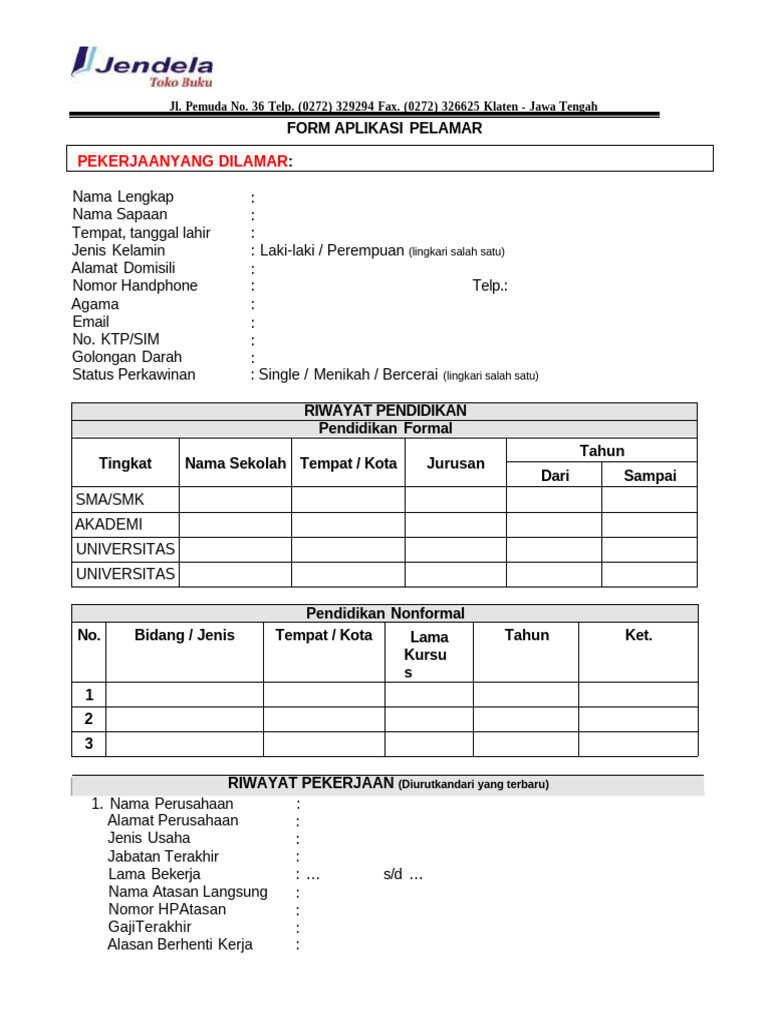 Jendela
Toko Buku

Jl. Pemuda No. 36 Telp. (0272) 329294 Fax. (0272) 326625 Klaten - Jawa Tengah

FORM APLIKASI PELAMAR

PEKERJAANYANG DILAMAR:

Nama Lengkap :
Nama Sapaan :
Tempat, tanggal lahir :
Jenis Kelamin : Laki-laki / Perempuan (lingkari salah satu)
Alamat Domisili :
Nomor Handphone : Telp.:
Agama :
Email :
No. KTP/SIM :
Golongan Darah :
Status Perkawinan : Single / Menikah / Bercerai (lingkari salah satu)

RIWAYAT PENDIDIKAN
Pendidikan Formal

| Tingkat | Nama Sekolah | Tempat / Kota | Jurusan | Tahun Dari | Tahun Sampai |
|---|---|---|---|---|---|
| SMA/SMK | | | | | |
| AKADEMI | | | | | |
| UNIVERSITAS | | | | | |
| UNIVERSITAS | | | | | |

Pendidikan Nonformal

| No. | Bidang / Jenis | Tempat / Kota | Lama Kursus | Tahun | Ket. |
|---|---|---|---|---|---|
| 1 | | | | | |
| 2 | | | | | |
| 3 | | | | | |

RIWAYAT PEKERJAAN (Diurutkandari yang terbaru)

1. Nama Perusahaan :
Alamat Perusahaan :
Jenis Usaha :
Jabatan Terakhir :
Lama Bekerja : … s/d …
Nama Atasan Langsung :
Nomor HPAtasan :
GajiTerakhir :
Alasan Berhenti Kerja :